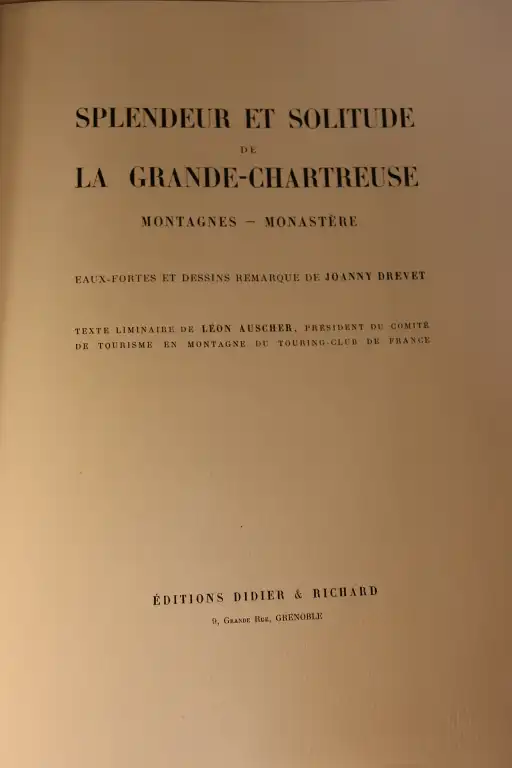 SPLENDEUR ET SOLITUDE
DE
LA GRANDE-CHARTREUSE

MONTAGNES — MONASTÈRE

EAUX-FORTES ET DESSINS REMARQUE DE JOANNY DREVET

TEXTE LIMINAIRE DE LÉON AUSCHER, PRÉSIDENT DU COMITÉ DE TOURISME EN MONTAGNE DU TOURING-CLUB DE FRANCE

ÉDITIONS DIDIER & RICHARD
9, GRANDE RUE, GRENOBLE